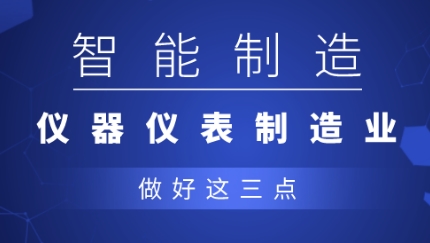 智能制造

仪器仪表制造业

做好这三点